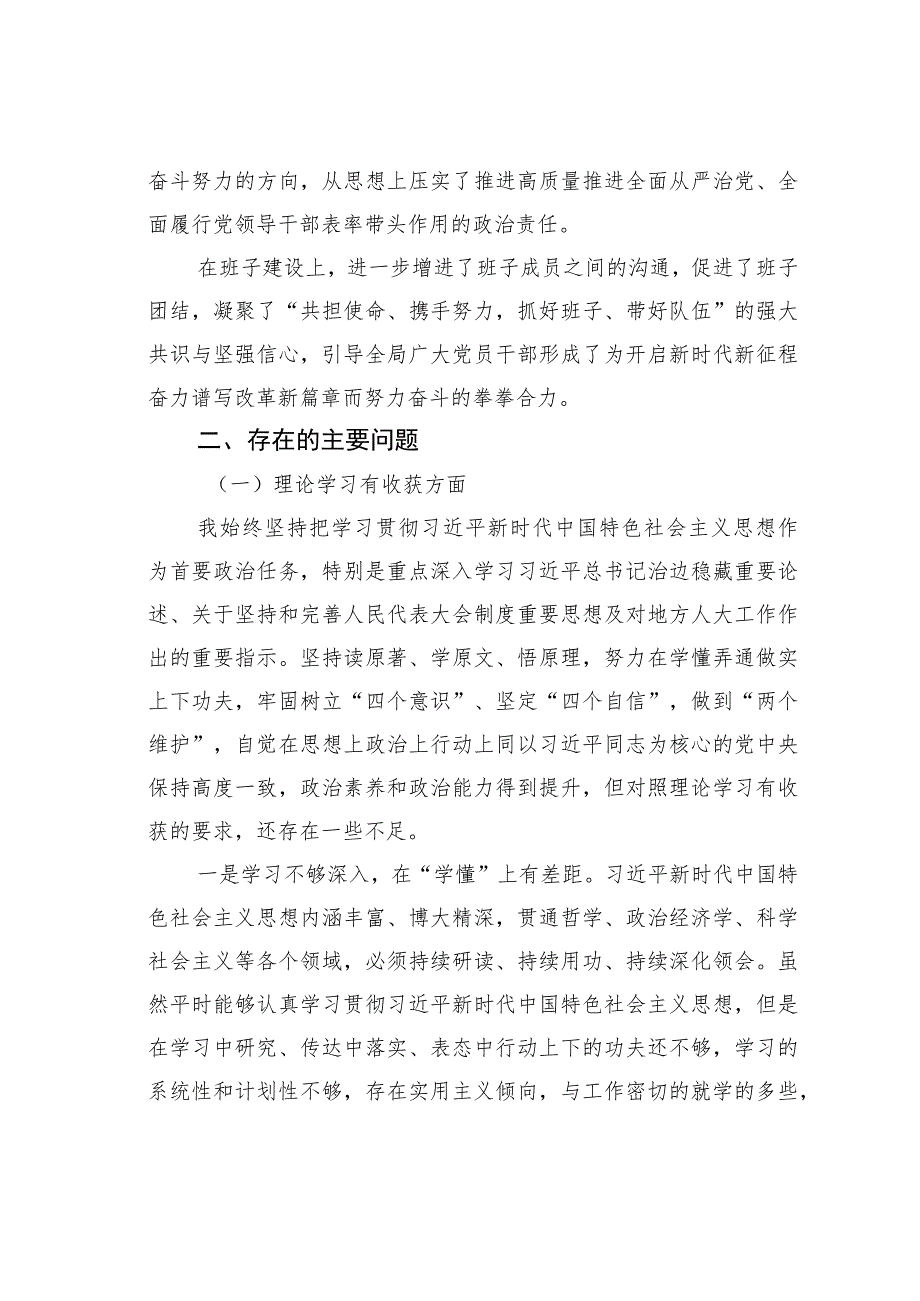 奋斗努力的方向，从思想上压实了推进高质量推进全面从严治党、全面履行党领导干部表率带头作用的政治责任。

在班子建设上，进一步增进了班子成员之间的沟通，促进了班子团结，凝聚了“共担使命、携手努力，抓好班子、带好队伍”的强大共识与坚强信心，引导全局广大党员干部形成了为开启新时代新征程奋力谱写改革新篇章而努力奋斗的拳拳合力。

二、存在的主要问题

（一）理论学习有收获方面

我始终坚持把学习贯彻习近平新时代中国特色社会主义思想作为首要政治任务，特别是重点深入学习习近平总书记治边稳藏重要论述、关于坚持和完善人民代表大会制度重要思想及对地方人大工作作出的重要指示。坚持读原著、学原文、悟原理，努力在学懂弄通做实上下功夫，牢固树立“四个意识”、坚定“四个自信”，做到“两个维护”，自觉在思想上政治上行动上同以习近平同志为核心的党中央保持高度一致，政治素养和政治能力得到提升，但对照理论学习有收获的要求，还存在一些不足。

一是学习不够深入，在“学懂”上有差距。习近平新时代中国特色社会主义思想内涵丰富、博大精深，贯通哲学、政治经济学、科学社会主义等各个领域，必须持续研读、持续用功、持续深化领会。虽然平时能够认真学习贯彻习近平新时代中国特色社会主义思想，但是在学习中研究、传达中落实、表态中行动上下的功夫还不够，学习的系统性和计划性不够，存在实用主义倾向，与工作密切的就学的多些，